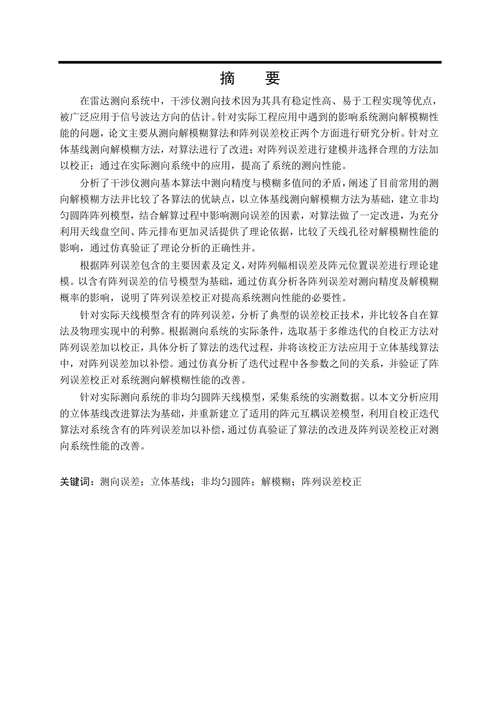 摘　要

在雷达测向系统中，干涉仪测向技术因为其具有稳定性高、易于工程实现等优点，被广泛应用于信号波达方向的估计。针对实际工程应用中遇到的影响系统测向解模糊性能的问题，论文主要从测向解模糊算法和阵列误差校正两个方面进行研究分析。针对立体基线测向解模糊方法，对算法进行了改进；对阵列误差进行建模并选择合理的方法加以校正；通过在实际测向系统中的应用，提高了系统的测向性能。

分析了干涉仪测向基本算法中测向精度与模糊多值间的矛盾，阐述了目前常用的测向解模糊方法并比较了各算法的优缺点，以立体基线测向解模糊方法为基础，建立非均匀圆阵阵列模型，结合解算过程中影响测向误差的因素，对算法做了一定改进，为充分利用天线盘空间、阵元排布更加灵活提供了理论依据，比较了天线孔径对解模糊性能的影响，通过仿真验证了理论分析的正确性并。

根据阵列误差包含的主要因素及定义，对阵列幅相误差及阵元位置误差进行理论建模。以含有阵列误差的信号模型为基础，通过仿真分析各阵列误差对测向精度及解模糊概率的影响，说明了阵列误差校正对提高系统测向性能的必要性。

针对实际天线模型含有的阵列误差，分析了典型的误差校正技术，并比较各自在算法及物理实现中的利弊。根据测向系统的实际条件，选取基于多维迭代的自校正方法对阵列误差加以校正，具体分析了算法的迭代过程，并将该校正方法应用于立体基线算法中，对阵列误差加以补偿。通过仿真分析了迭代过程中各参数之间的关系，并验证了阵列误差校正对系统测向解模糊性能的改善。

针对实际测向系统的非均匀圆阵天线模型，采集系统的实测数据。以本文分析应用的立体基线改进算法为基础，并重新建立了适用的阵元互耦误差模型，利用自校正迭代算法对系统含有的阵列误差加以补偿，通过仿真验证了算法的改进及阵列误差校正对测向系统性能的改善。

关键词：测向误差；立体基线；非均匀圆阵；解模糊；阵列误差校正